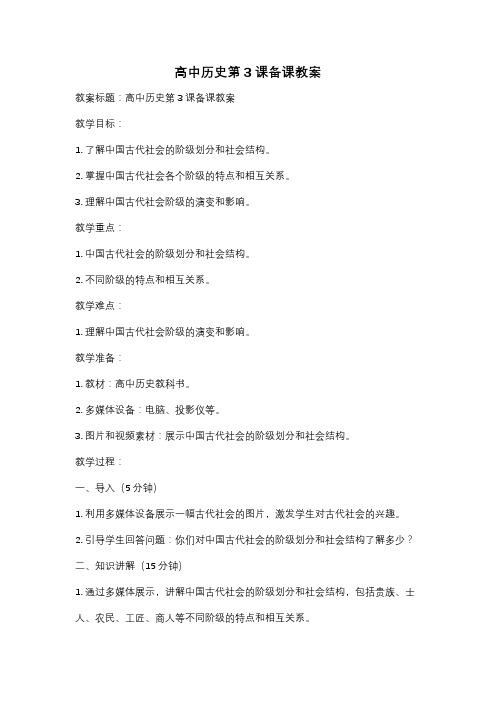 高中历史第3课备课教案

教案标题：高中历史第3课备课教案

教学目标：

1. 了解中国古代社会的阶级划分和社会结构。

2. 掌握中国古代社会各个阶级的特点和相互关系。

3. 理解中国古代社会阶级的演变和影响。

教学重点：

1. 中国古代社会的阶级划分和社会结构。

2. 不同阶级的特点和相互关系。

教学难点：

1. 理解中国古代社会阶级的演变和影响。

教学准备：

1. 教材：高中历史教科书。

2. 多媒体设备：电脑、投影仪等。

3. 图片和视频素材：展示中国古代社会的阶级划分和社会结构。

教学过程：

一、导入（5分钟）

1. 利用多媒体设备展示一幅古代社会的图片，激发学生对古代社会的兴趣。

2. 引导学生回答问题：你们对中国古代社会的阶级划分和社会结构了解多少？

二、知识讲解（15分钟）

1. 通过多媒体展示，讲解中国古代社会的阶级划分和社会结构，包括贵族、士人、农民、工匠、商人等不同阶级的特点和相互关系。